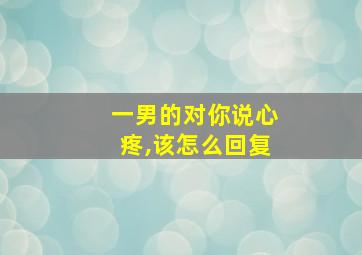 一男的对你说心疼,该怎么回复